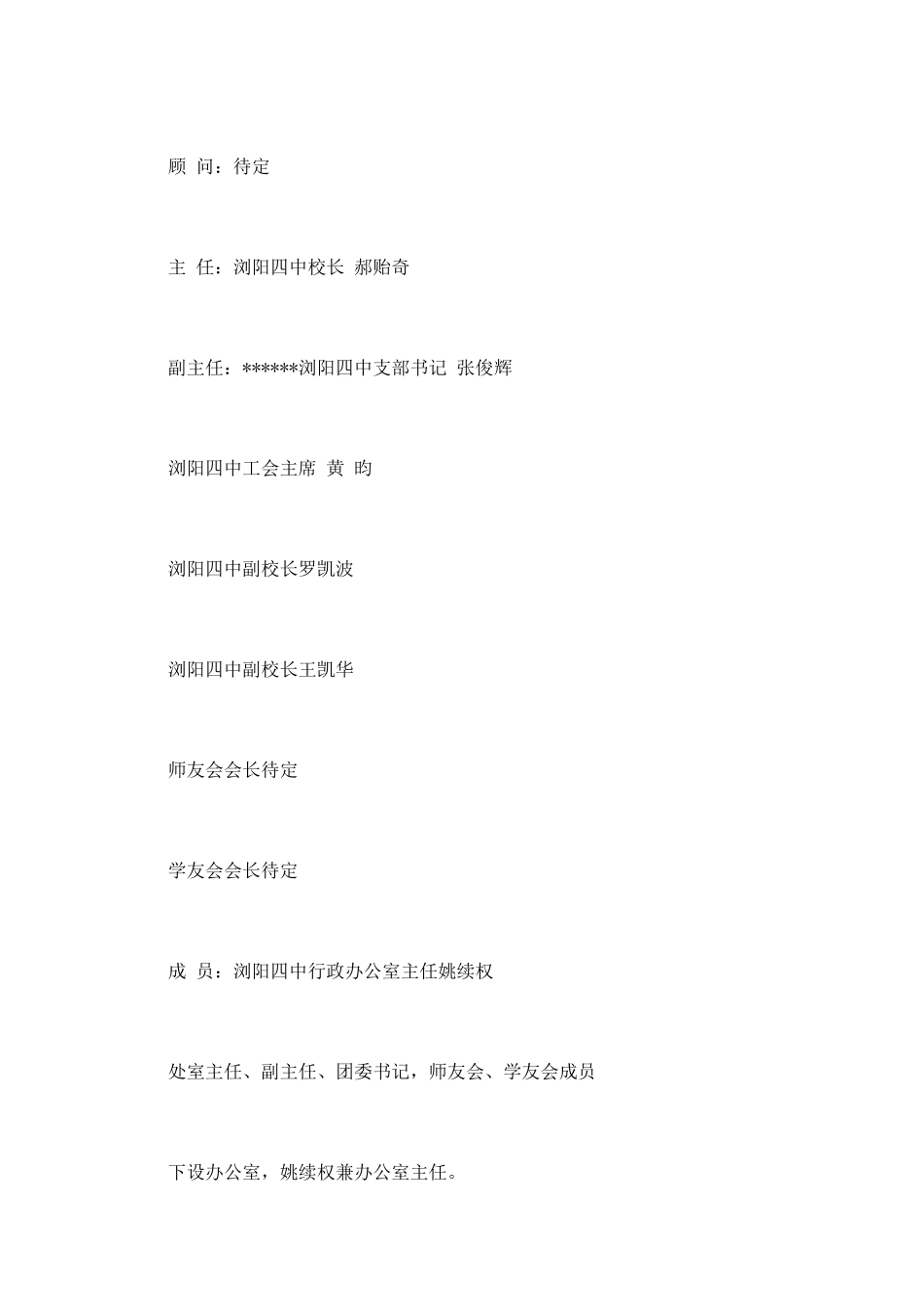 顾 问：待定

主 任：浏阳四中校长 郝贻奇

副主任：******浏阳四中支部书记 张俊辉

浏阳四中工会主席 黄 昀

浏阳四中副校长罗凯波

浏阳四中副校长王凯华

师友会会长待定

学友会会长待定

成 员：浏阳四中行政办公室主任姚续权

处室主任、副主任、团委书记，师友会、学友会成员

下设办公室，姚续权兼办公室主任。